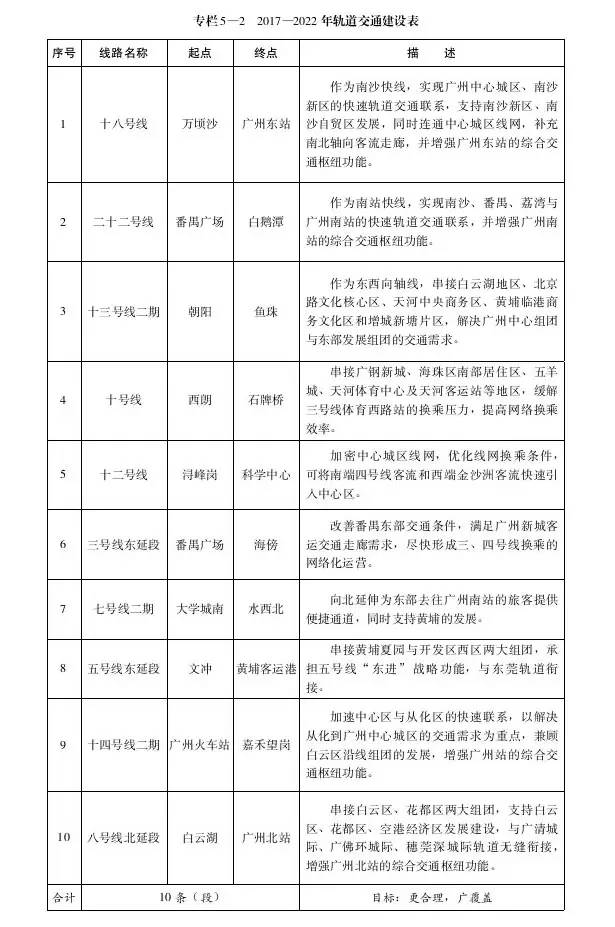 专栏5—2　2017—2022年轨道交通建设表

| 序号 | 线路名称 | 起点 | 终点 | 描　述 |
|---|---|---|---|---|
| 1 | 十八号线 | 万顷沙 | 广州东站 | 作为南沙快线，实现广州中心城区、南沙新区的快速轨道交通联系，支持南沙新区、南沙自贸区发展，同时连通中心城区线网，补充南北轴向客流走廊，并增强广州东站的综合交通枢纽功能。 |
| 2 | 二十二号线 | 番禺广场 | 白鹅潭 | 作为南站快线，实现南沙、番禺、荔湾与广州南站的快速轨道交通联系，并增强广州南站的综合交通枢纽功能。 |
| 3 | 十三号线二期 | 朝阳 | 鱼珠 | 作为东西向轴线，串接白云湖地区、北京路文化核心区、天河中央商务区、黄埔临港商务文化区和增城新塘片区，解决广州中心组团与东部发展组团的交通需求。 |
| 4 | 十号线 | 西朗 | 石牌桥 | 串接广钢新城、海珠区南部居住区、五羊城、天河体育中心及天河客运站等地区，缓解三号线体育西路站的换乘压力，提高网络换乘效率。 |
| 5 | 十二号线 | 浔峰岗 | 科学中心 | 加密中心城区线网，优化线网换乘条件，可将南端四号线客流和西端金沙洲客流快速引入中心区。 |
| 6 | 三号线东延段 | 番禺广场 | 海傍 | 改善番禺东部交通条件，满足广州新城客运交通走廊需求，尽快形成三、四号线换乘的网络化运营。 |
| 7 | 七号线二期 | 大学城南 | 水西北 | 向北延伸为东部去往广州南站的旅客提供便捷通道，同时支持黄埔的发展。 |
| 8 | 五号线东延段 | 文冲 | 黄埔客运港 | 串接黄埔夏园与开发区西区两大组团，承担五号线“东进”战略功能，与东莞轨道衔接。 |
| 9 | 十四号线二期 | 广州火车站 | 嘉禾望岗 | 加速中心区与从化区的快速联系，以解决从化到广州中心城区的交通需求为重点，兼顾白云区沿线组团的发展，增强广州站的综合交通枢纽功能。 |
| 10 | 八号线北延段 | 白云湖 | 广州北站 | 串接白云区、花都区两大组团，支持白云区、花都区、空港经济区发展建设，与广清城际、广佛环城际、穗莞深城际轨道无缝衔接，增强广州北站的综合交通枢纽功能。 |
| 合计 | 10条（段） | | | 目标：更合理，广覆盖 |